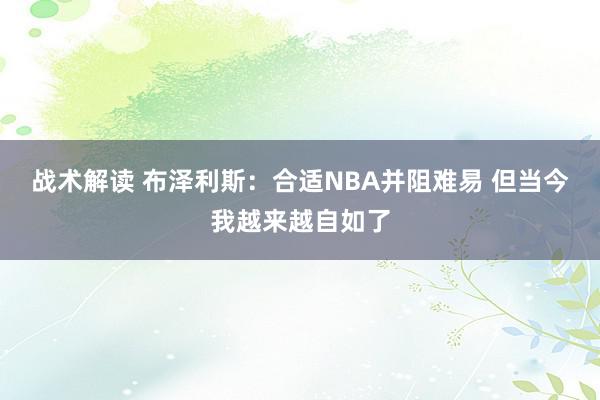 战术解读 布泽利斯：合适NBA并阻难易 但当今我越来越自如了